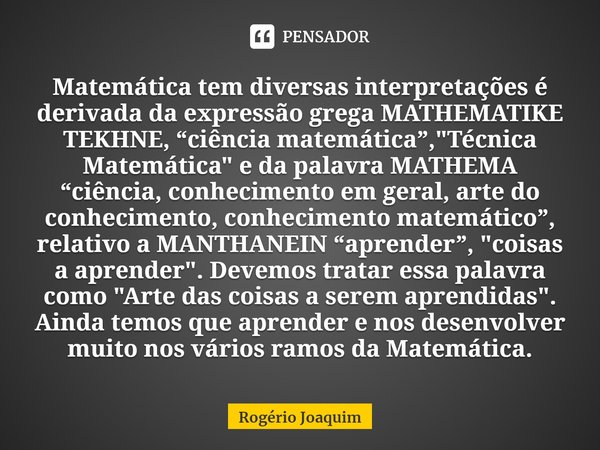 PENSADOR

Matemática tem diversas interpretações é derivada da expressão grega MATHEMATIKE TEKHNE, “ciência matemática”,"Técnica Matemática" e da palavra MATHEMA “ciência, conhecimento em geral, arte do conhecimento, conhecimento matemático”, relativo a MANTHANEIN “aprender”, "coisas a aprender". Devemos tratar essa palavra como "Arte das coisas a serem aprendidas". Ainda temos que aprender e nos desenvolver muito nos vários ramos da Matemática.

Rogério Joaquim